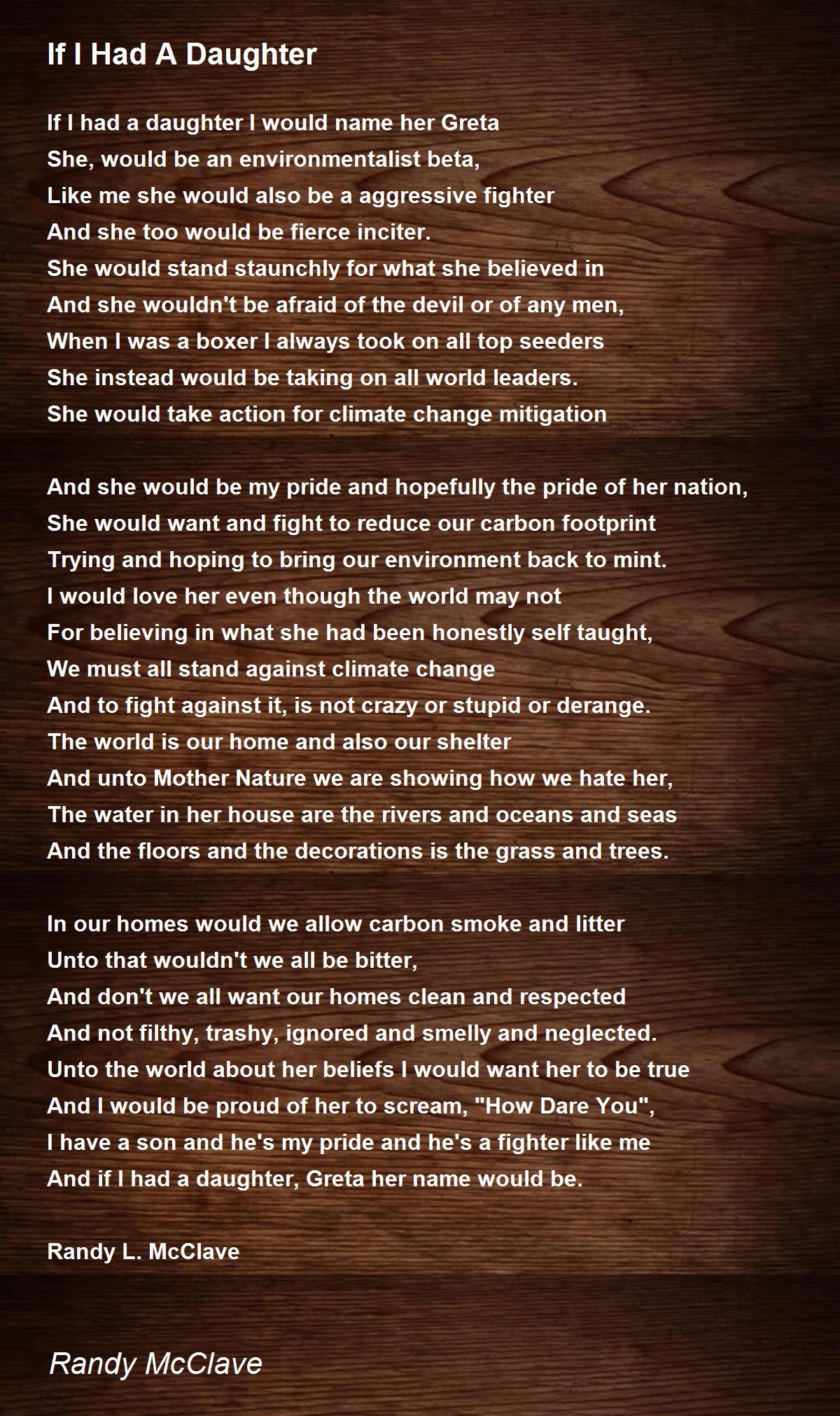 If I Had A Daughter

If I had a daughter I would name her Greta
She, would be an environmentalist beta,
Like me she would also be a aggressive fighter
And she too would be fierce inciter.
She would stand staunchly for what she believed in
And she wouldn't be afraid of the devil or of any men,
When I was a boxer I always took on all top seeders
She instead would be taking on all world leaders.
She would take action for climate change mitigation

And she would be my pride and hopefully the pride of her nation,
She would want and fight to reduce our carbon footprint
Trying and hoping to bring our environment back to mint.
I would love her even though the world may not
For believing in what she had been honestly self taught,
We must all stand against climate change
And to fight against it, is not crazy or stupid or derange.
The world is our home and also our shelter
And unto Mother Nature we are showing how we hate her,
The water in her house are the rivers and oceans and seas
And the floors and the decorations is the grass and trees.

In our homes would we allow carbon smoke and litter
Unto that wouldn't we all be bitter,
And don't we all want our homes clean and respected
And not filthy, trashy, ignored and smelly and neglected.
Unto the world about her beliefs I would want her to be true
And I would be proud of her to scream, "How Dare You",
I have a son and he's my pride and he's a fighter like me
And if I had a daughter, Greta her name would be.

Randy L. McClave

Randy McClave